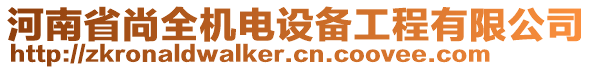 河南省尚全机电设备工程有限公司
http://zkronaldwalker.cn.coovee.com